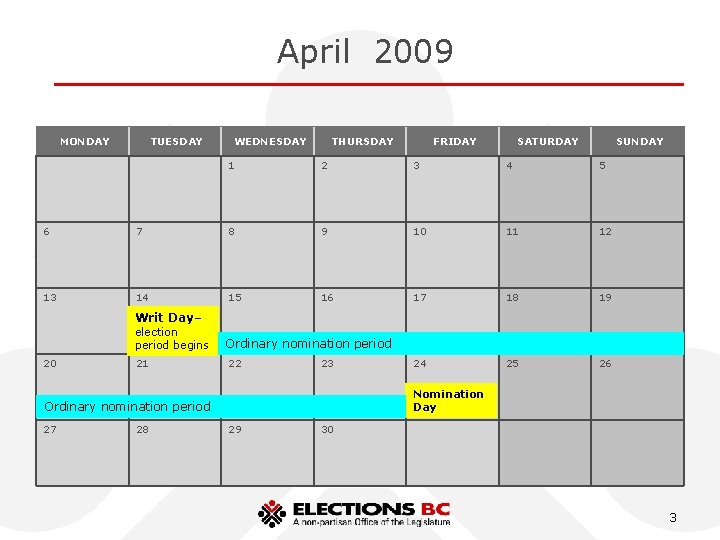 April 2009

| MONDAY | TUESDAY | WEDNESDAY | THURSDAY | FRIDAY | SATURDAY | SUNDAY |
|---|---|---|---|---|---|---|
| | | 1 | 2 | 3 | 4 | 5 |
| 6 | 7 | 8 | 9 | 10 | 11 | 12 |
| 13 | 14 Writ Day– election period begins | 15 Ordinary nomination period | 16 | 17 | 18 | 19 |
| 20 Ordinary nomination period | 21 | 22 | 23 | 24 Nomination Day | 25 | 26 |
| 27 | 28 | 29 | 30 | | | |

ELECTIONS BC
A non-partisan Office of the Legislature

3